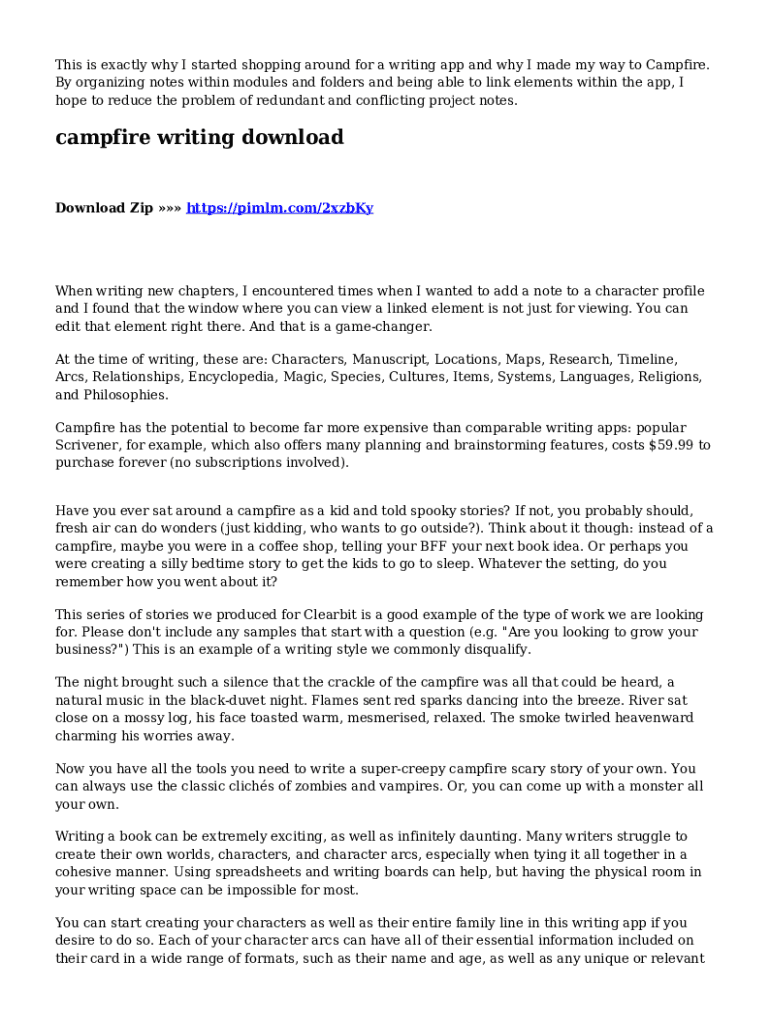 This is exactly why I started shopping around for a writing app and why I made my way to Campfire. By organizing notes within modules and folders and being able to link elements within the app, I hope to reduce the problem of redundant and conflicting project notes.

campfire writing download

Download Zip »»» https://pimlm.com/2xzbKy

When writing new chapters, I encountered times when I wanted to add a note to a character profile and I found that the window where you can view a linked element is not just for viewing. You can edit that element right there. And that is a game-changer.

At the time of writing, these are: Characters, Manuscript, Locations, Maps, Research, Timeline, Arcs, Relationships, Encyclopedia, Magic, Species, Cultures, Items, Systems, Languages, Religions, and Philosophies.

Campfire has the potential to become far more expensive than comparable writing apps: popular Scrivener, for example, which also offers many planning and brainstorming features, costs $59.99 to purchase forever (no subscriptions involved).

Have you ever sat around a campfire as a kid and told spooky stories? If not, you probably should, fresh air can do wonders (just kidding, who wants to go outside?). Think about it though: instead of a campfire, maybe you were in a coffee shop, telling your BFF your next book idea. Or perhaps you were creating a silly bedtime story to get the kids to go to sleep. Whatever the setting, do you remember how you went about it?

This series of stories we produced for Clearbit is a good example of the type of work we are looking for. Please don't include any samples that start with a question (e.g. "Are you looking to grow your business?") This is an example of a writing style we commonly disqualify.

The night brought such a silence that the crackle of the campfire was all that could be heard, a natural music in the black-duvet night. Flames sent red sparks dancing into the breeze. River sat close on a mossy log, his face toasted warm, mesmerised, relaxed. The smoke twirled heavenward charming his worries away.

Now you have all the tools you need to write a super-creepy campfire scary story of your own. You can always use the classic clichés of zombies and vampires. Or, you can come up with a monster all your own.

Writing a book can be extremely exciting, as well as infinitely daunting. Many writers struggle to create their own worlds, characters, and character arcs, especially when tying it all together in a cohesive manner. Using spreadsheets and writing boards can help, but having the physical room in your writing space can be impossible for most.

You can start creating your characters as well as their entire family line in this writing app if you desire to do so. Each of your character arcs can have all of their essential information included on their card in a wide range of formats, such as their name and age, as well as any unique or relevant